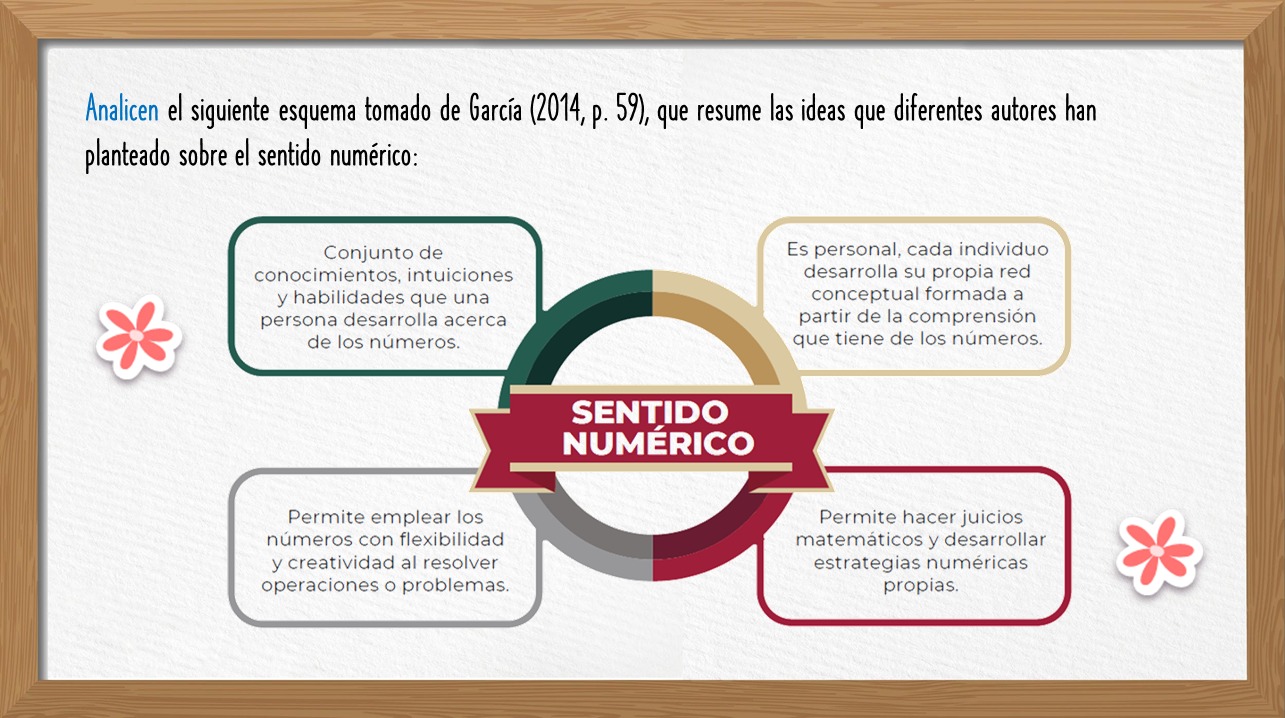 Analicen el siguiente esquema tomado de García (2014, p. 59), que resume las ideas que diferentes autores han planteado sobre el sentido numérico:

Conjunto de conocimientos, intuiciones y habilidades que una persona desarrolla acerca de los números.

Es personal, cada individuo desarrolla su propia red conceptual formada a partir de la comprensión que tiene de los números.

SENTIDO NUMÉRICO

Permite emplear los números con flexibilidad y creatividad al resolver operaciones o problemas.

Permite hacer juicios matemáticos y desarrollar estrategias numéricas propias.